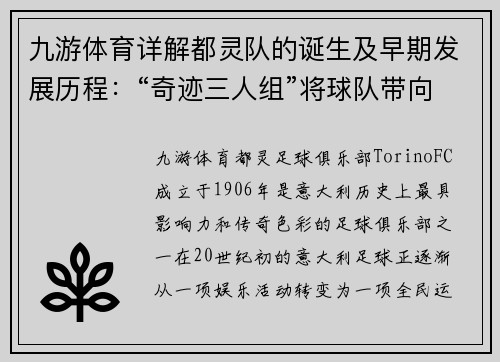 九游体育详解都灵队的诞生及早期发展历程：“奇迹三人组”将球队带向

九游体育都灵足球俱乐部TorinoFC成立于1906年是意大利历史上最具影响力和传奇色彩的足球俱乐部之一在20世纪初的意大利足球正逐渐从一项娱乐活动转变为一项全民运